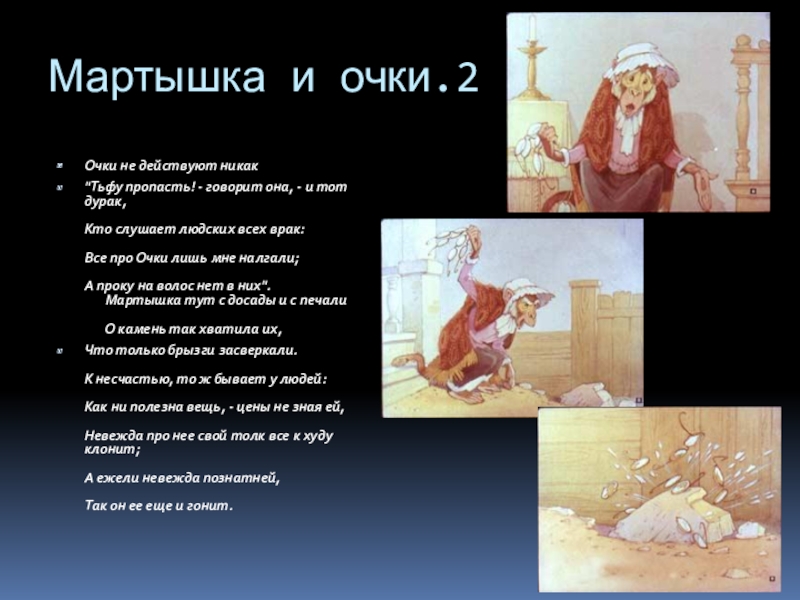 Мартышка и очки.2

Очки не действуют никак

"Тьфу пропасть! - говорит она, - и тот дурак,

Кто слушает людских всех врак:

Все про Очки лишь мне налгали;

А проку на волос нет в них".
Мартышка тут с досады и с печали

О камень так хватила их,

Что только брызги засверкали.

К несчастью, то ж бывает у людей:

Как ни полезна вещь, - цены не зная ей,

Невежда про нее свой толк все к худу клонит;

А ежели невежда познатней,

Так он ее еще и гонит.